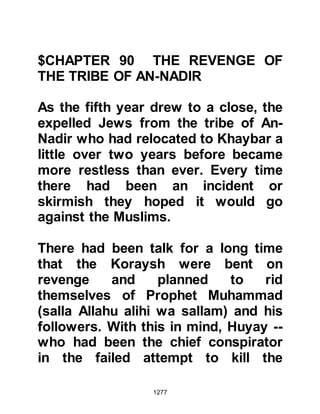 $CHAPTER 90 THE REVENGE OF THE TRIBE OF AN-NADIR

As the fifth year drew to a close, the expelled Jews from the tribe of An-Nadir who had relocated to Khaybar a little over two years before became more restless than ever. Every time there had been an incident or skirmish they hoped it would go against the Muslims.

There had been talk for a long time that the Koraysh were bent on revenge and planned to rid themselves of Prophet Muhammad (salla Allahu alihi wa sallam) and his followers. With this in mind, Huyay -- who had been the chief conspirator in the failed attempt to kill the

1277